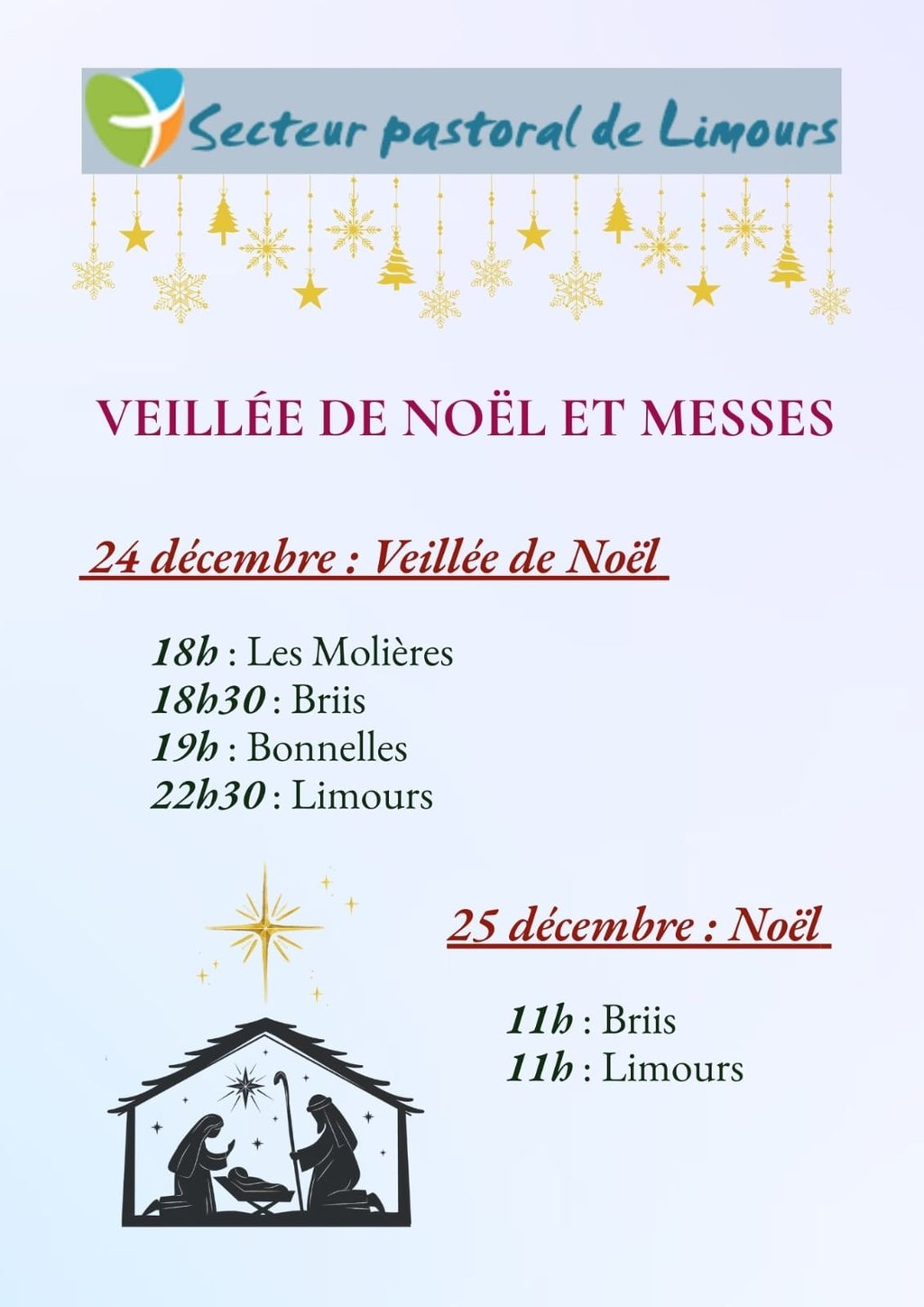 Secteur pastoral de Limours

VEILLÉE DE NOËL ET MESSES

24 décembre : Veillée de Noël

18h : Les Molières
18h30 : Briis
19h : Bonnelles
22h30 : Limours

25 décembre : Noël

11h : Briis
11h : Limours